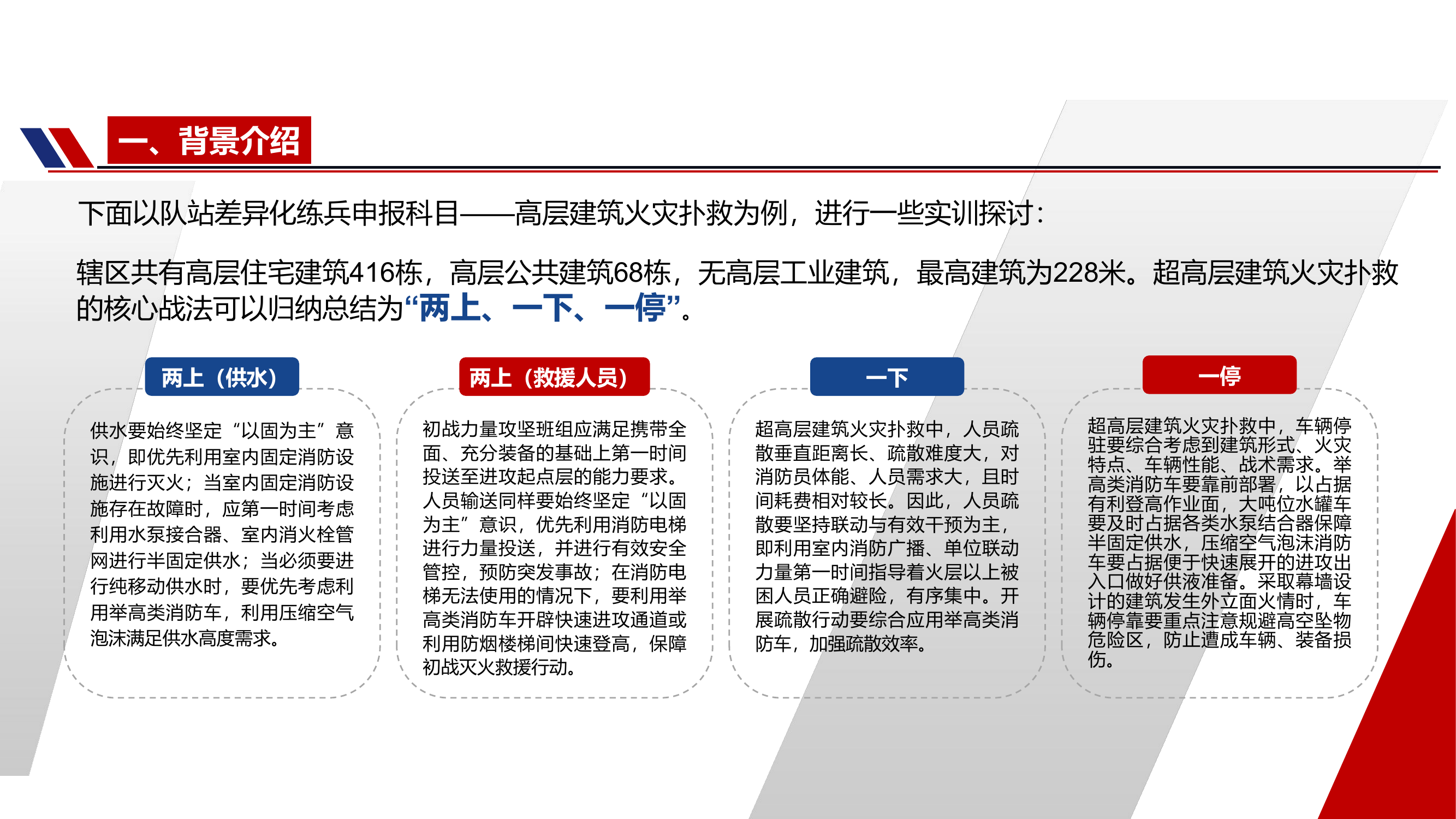 一、背景介绍

下面以队站差异化练兵申报科目——高层建筑火灾扑救为例，进行一些实训探讨：

辖区共有高层住宅建筑416栋，高层公共建筑68栋，无高层工业建筑，最高建筑为228米。超高层建筑火灾扑救的核心战法可以归纳总结为“两上、一下、一停”。

两上（供水）

供水要始终坚定“以固为主”意识，即优先利用室内固定消防设施进行灭火；当室内固定消防设施存在故障时，应第一时间考虑利用水泵接合器、室内消火栓管网进行半固定供水；当必须要进行纯移动供水时，要优先考虑利用举高类消防车，利用压缩空气泡沫满足供水高度需求。

两上（救援人员）

初战力量攻坚班组应满足携带全面、充分装备的基础上第一时间投送至进攻起点层的能力要求。人员输送同样要始终坚定“以固为主”意识，优先利用消防电梯进行力量投送，并进行有效安全管控，预防突发事故；在消防电梯无法使用的情况下，要利用举高类消防车开辟快速进攻通道或利用防烟楼梯间快速登高，保障初战灭火救援行动。

一下

超高层建筑火灾扑救中，人员疏散垂直距离长、疏散难度大，对消防员体能、人员需求大，且时间耗费相对较长。因此，人员疏散要坚持联动与有效干预为主，即利用室内消防广播、单位联动力量第一时间指导着火层以上被困人员正确避险，有序集中。开展疏散行动要综合应用举高类消防车，加强疏散效率。

一停

超高层建筑火灾扑救中，车辆停驻要综合考虑到建筑形式、火灾特点、车辆性能、战术需求。举高类消防车要靠前部署，以占据有利登高作业面，大吨位水罐车要及时占据各类水泵结合器保障半固定供水，压缩空气泡沫消防车要占据便于快速展开的进攻出入口做好供液准备。采取幕墙设计的建筑发生外立面火情时，车辆停靠要重点注意规避高空坠物危险区，防止遭成车辆、装备损伤。